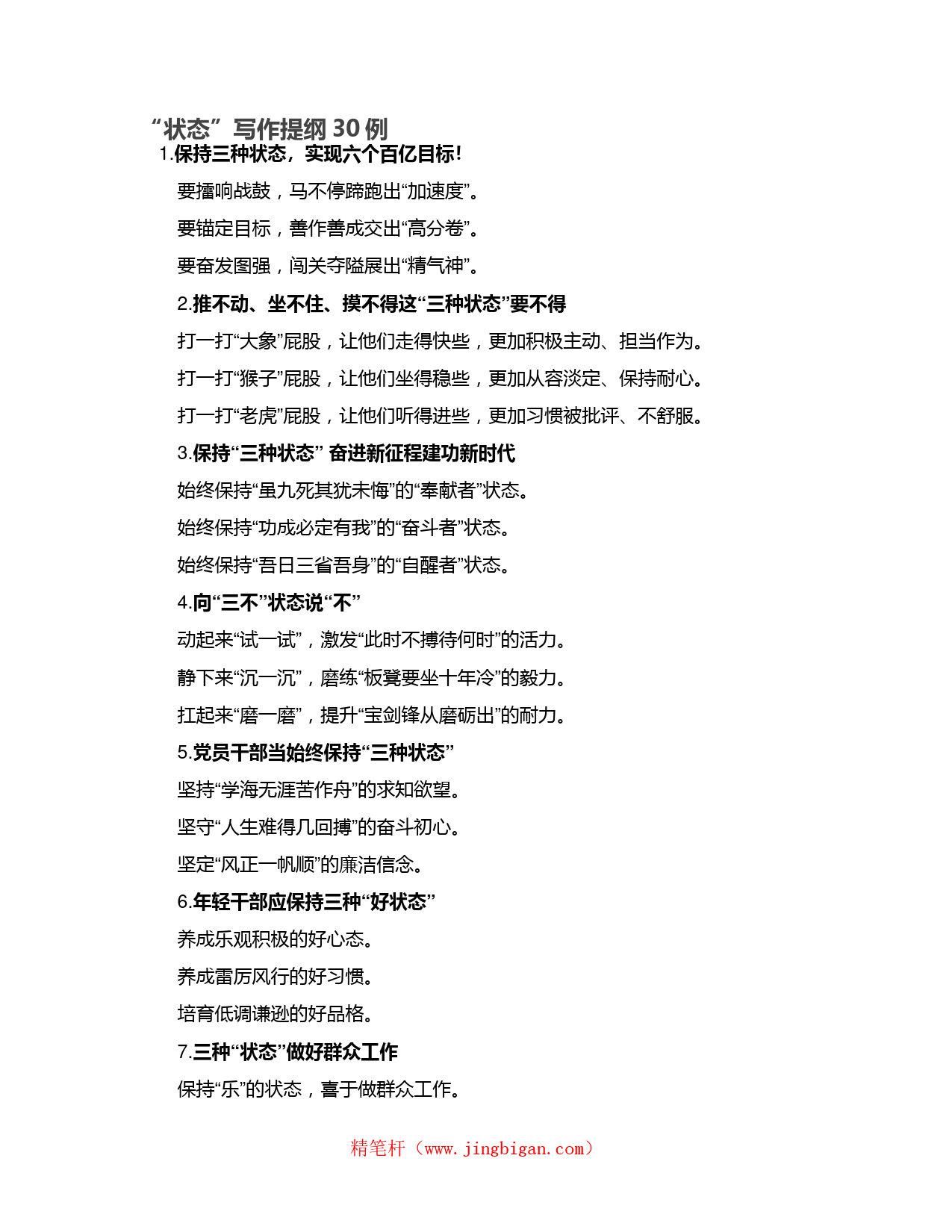 “状态”写作提纲 30 例

1.保持三种状态，实现六个百亿目标!

要擂响战鼓，马不停蹄跑出“加速度”。

要锚定目标，善作善成交出“高分卷”。

要奋发图强，闯关夺隘展出“精气神”。

2.推不动、坐不住、摸不得这“三种状态”要不得

打一打“大象”屁股，让他们走得快些，更加积极主动、担当作为。

打一打“猴子”屁股，让他们坐得稳些，更加从容淡定、保持耐心。

打一打“老虎”屁股，让他们听得进些，更加习惯被批评、不舒服。

3.保持“三种状态” 奋进新征程建功新时代

始终保持“虽九死其犹未悔”的“奉献者”状态。

始终保持“功成必定有我”的“奋斗者”状态。

始终保持“吾日三省吾身”的“自醒者”状态。

4.向“三不”状态说“不”

动起来“试一试”，激发“此时不搏待何时”的活力。

静下来“沉一沉”，磨练“板凳要坐十年冷”的毅力。

扛起来“磨一磨”，提升“宝剑锋从磨砺出”的耐力。

5.党员干部当始终保持“三种状态”

坚持“学海无涯苦作舟”的求知欲望。

坚守“人生难得几回搏”的奋斗初心。

坚定“风正一帆顺”的廉洁信念。

6.年轻干部应保持三种“好状态”

养成乐观积极的好心态。

养成雷厉风行的好习惯。

培育低调谦逊的好品格。

7.三种“状态”做好群众工作

保持“乐”的状态，喜于做群众工作。

精笔杆（www.jingbigan.com）